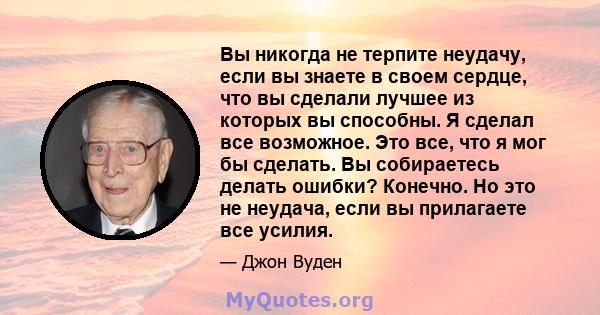 Вы никогда не терпите неудачу, если вы знаете в своем сердце, что вы сделали лучшее из которых вы способны. Я сделал все возможное. Это все, что я мог бы сделать. Вы собираетесь делать ошибки? Конечно. Но это не неудача, если вы прилагаете все усилия.

— Джон Вуден

MyQuotes.org